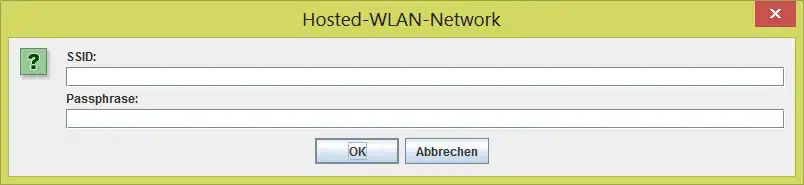 Hosted-WLAN-Network

?

SSID:

Passphrase:

OK Abbrechen